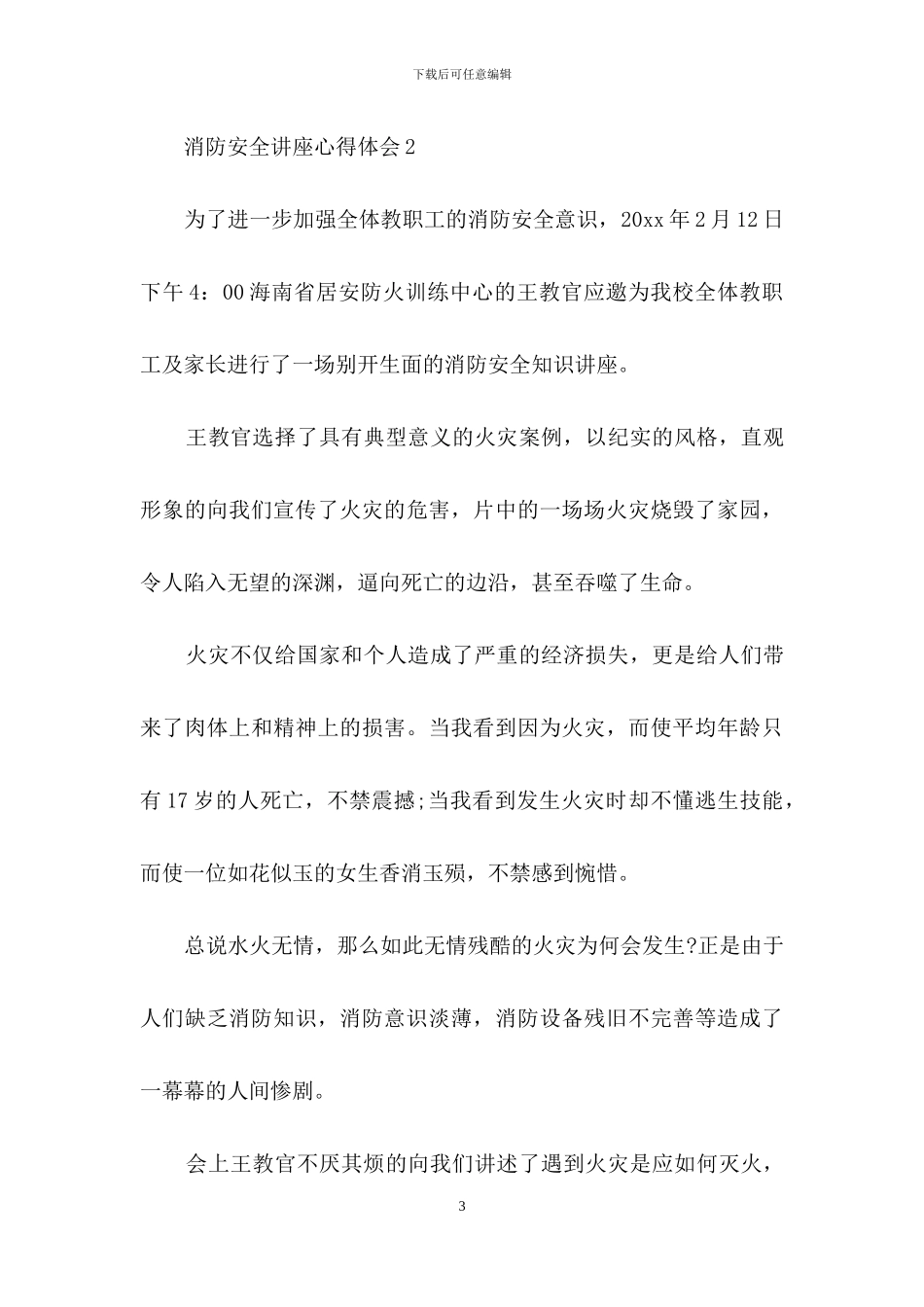 下载后可任意编辑

消防安全讲座心得体会2

为了进一步加强全体教职工的消防安全意识，20xx年2月12日下午4：00海南省居安防火训练中心的王教官应邀为我校全体教职工及家长进行了一场别开生面的消防安全知识讲座。

王教官选择了具有典型意义的火灾案例，以纪实的风格，直观形象的向我们宣传了火灾的危害，片中的一场场火灾烧毁了家园，令人陷入无望的深渊，逼向死亡的边沿，甚至吞噬了生命。

火灾不仅给国家和个人造成了严重的经济损失，更是给人们带来了肉体上和精神上的损害。当我看到因为火灾，而使平均年龄只有17岁的人死亡，不禁震撼;当我看到发生火灾时却不懂逃生技能，而使一位如花似玉的女生香消玉殒，不禁感到惋惜。

总说水火无情，那么如此无情残酷的火灾为何会发生?正是由于人们缺乏消防知识，消防意识淡薄，消防设备残旧不完善等造成了一幕幕的人间惨剧。

会上王教官不厌其烦的向我们讲述了遇到火灾是应如何灭火，

3